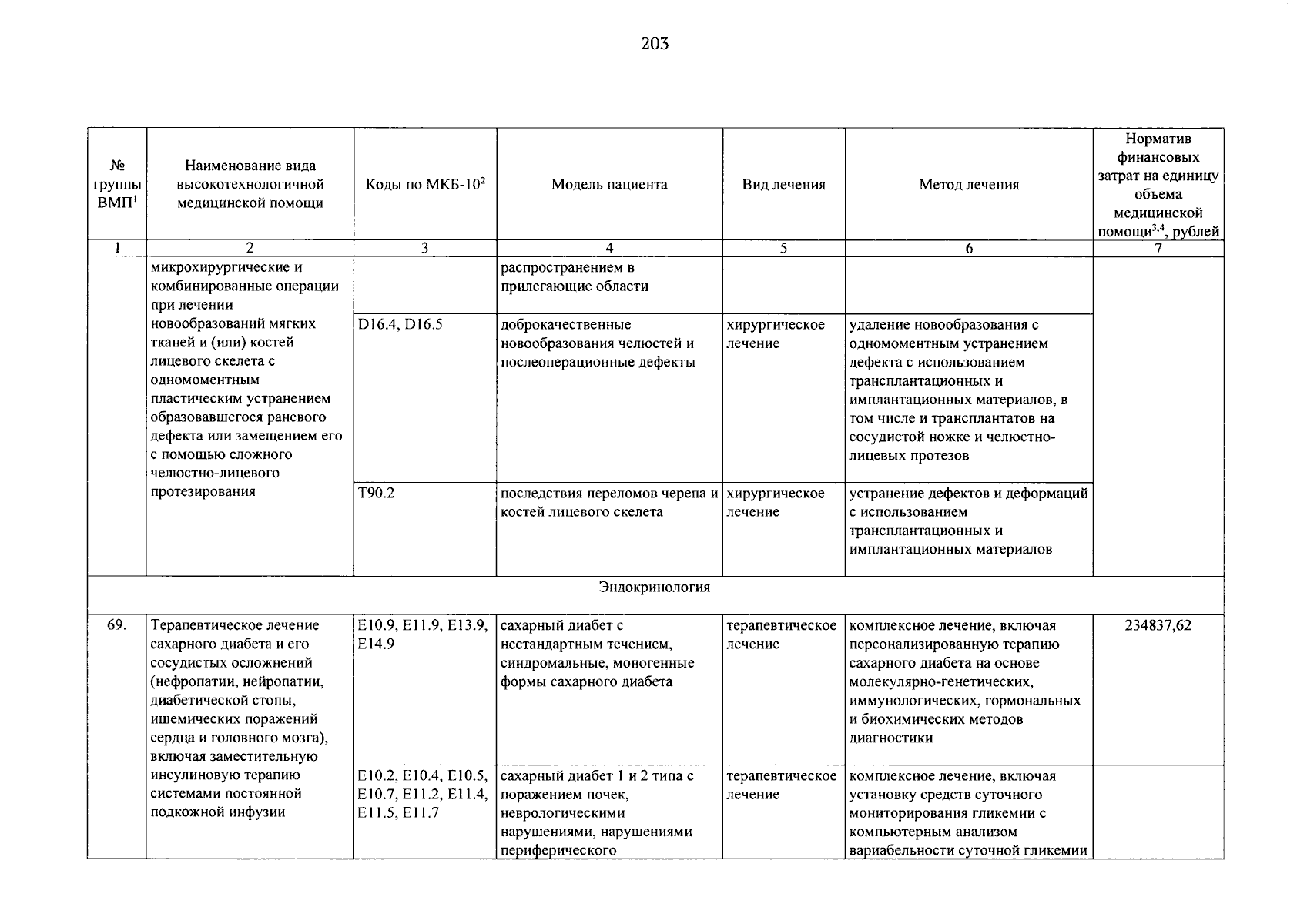 203

| № группы ВМП$^1$ | Наименование вида высокотехнологичной медицинской помощи | Коды по МКБ-10$^2$ | Модель пациента | Вид лечения | Метод лечения | Норматив финансовых затрат на единицу объема медицинской помощи$^{3,4}$, рублей |
|---|---|---|---|---|---|---|
| 1 | 2 | 3 | 4 | 5 | 6 | 7 |
| | микрохирургические и комбинированные операции при лечении новообразований мягких тканей и (или) костей лицевого скелета с одномоментным пластическим устранением образовавшегося раневого дефекта или замещением его с помощью сложного челюстно-лицевого протезирования | | распространением в прилегающие области | | | |
| | | D16.4, D16.5 | доброкачественные новообразования челюстей и послеоперационные дефекты | хирургическое лечение | удаление новообразования с одномоментным устранением дефекта с использованием трансплантационных и имплантационных материалов, в том числе и трансплантатов на сосудистой ножке и челюстно-лицевых протезов | |
| | | T90.2 | последствия переломов черепа и костей лицевого скелета | хирургическое лечение | устранение дефектов и деформаций с использованием трансплантационных и имплантационных материалов | |
| Эндокринология | | | | | | |
| 69. | Терапевтическое лечение сахарного диабета и его сосудистых осложнений (нефропатии, нейропатии, диабетической стопы, ишемических поражений сердца и головного мозга), включая заместительную инсулиновую терапию системами постоянной подкожной инфузии | E10.9, E11.9, E13.9, E14.9 | сахарный диабет с нестандартным течением, синдромальные, моногенные формы сахарного диабета | терапевтическое лечение | комплексное лечение, включая персонализированную терапию сахарного диабета на основе молекулярно-генетических, иммунологических, гормональных и биохимических методов диагностики | 234837,62 |
| | | E10.2, E10.4, E10.5, E10.7, E11.2, E11.4, E11.5, E11.7 | сахарный диабет 1 и 2 типа с поражением почек, неврологическими нарушениями, нарушениями периферического | терапевтическое лечение | комплексное лечение, включая установку средств суточного мониторирования гликемии с компьютерным анализом вариабельности суточной гликемии | |